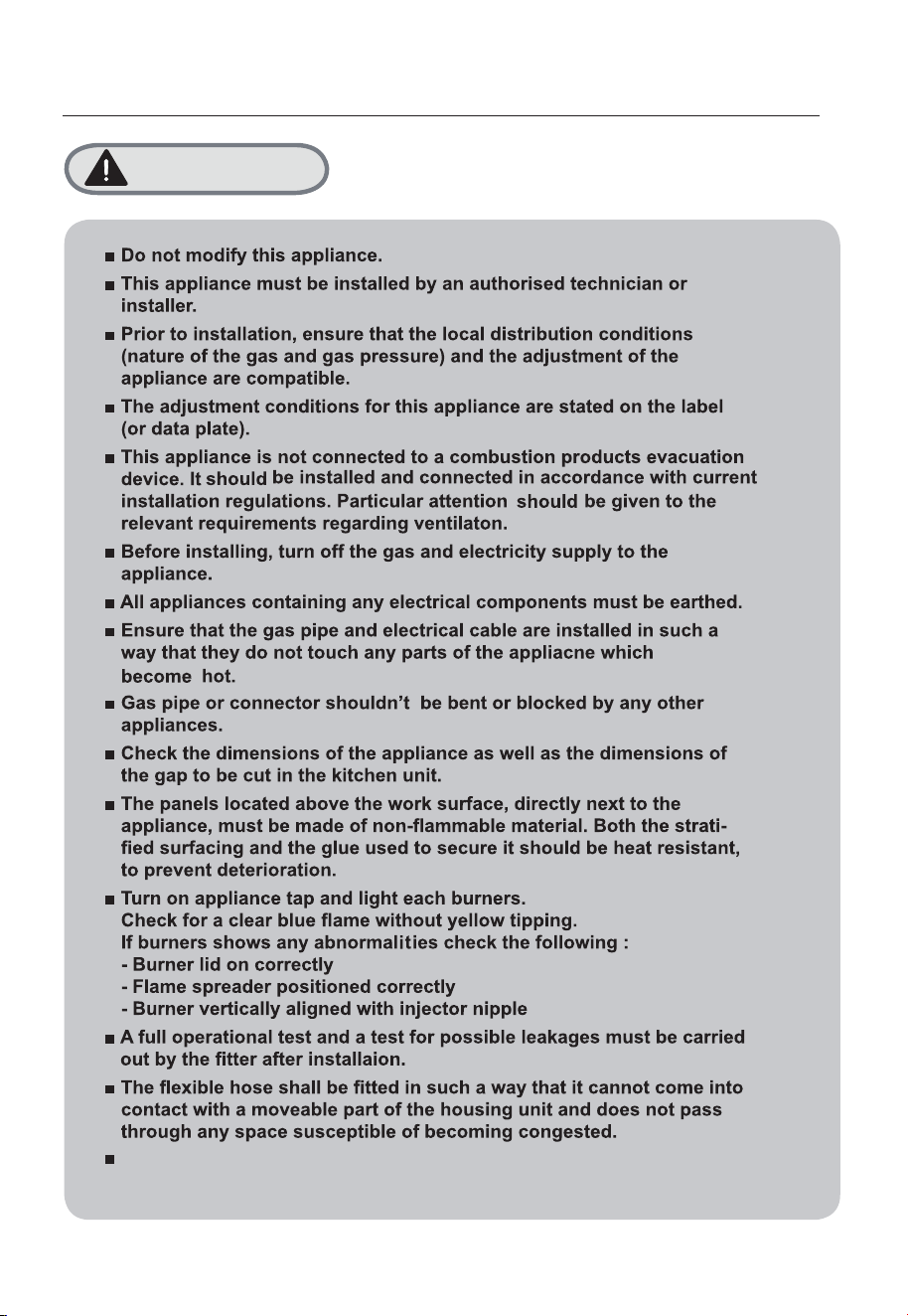 ■ Do not modify this appliance.

■ This appliance must be installed by an authorised technician or installer.

■ Prior to installation, ensure that the local distribution conditions (nature of the gas and gas pressure) and the adjustment of the appliance are compatible.

■ The adjustment conditions for this appliance are stated on the label (or data plate).

■ This appliance is not connected to a combustion products evacuation device. It should be installed and connected in accordance with current installation regulations. Particular attention should be given to the relevant requirements regarding ventilaton.

■ Before installing, turn off the gas and electricity supply to the appliance.

■ All appliances containing any electrical components must be earthed.

■ Ensure that the gas pipe and electrical cable are installed in such a way that they do not touch any parts of the appliacne which become hot.

■ Gas pipe or connector shouldn't be bent or blocked by any other appliances.

■ Check the dimensions of the appliance as well as the dimensions of the gap to be cut in the kitchen unit.

■ The panels located above the work surface, directly next to the appliance, must be made of non-flammable material. Both the stratified surfacing and the glue used to secure it should be heat resistant, to prevent deterioration.

■ Turn on appliance tap and light each burners.
Check for a clear blue flame without yellow tipping.
If burners shows any abnormalities check the following :
- Burner lid on correctly
- Flame spreader positioned correctly
- Burner vertically aligned with injector nipple

■ A full operational test and a test for possible leakages must be carried out by the fitter after installaion.

■ The flexible hose shall be fitted in such a way that it cannot come into contact with a moveable part of the housing unit and does not pass through any space susceptible of becoming congested.

■